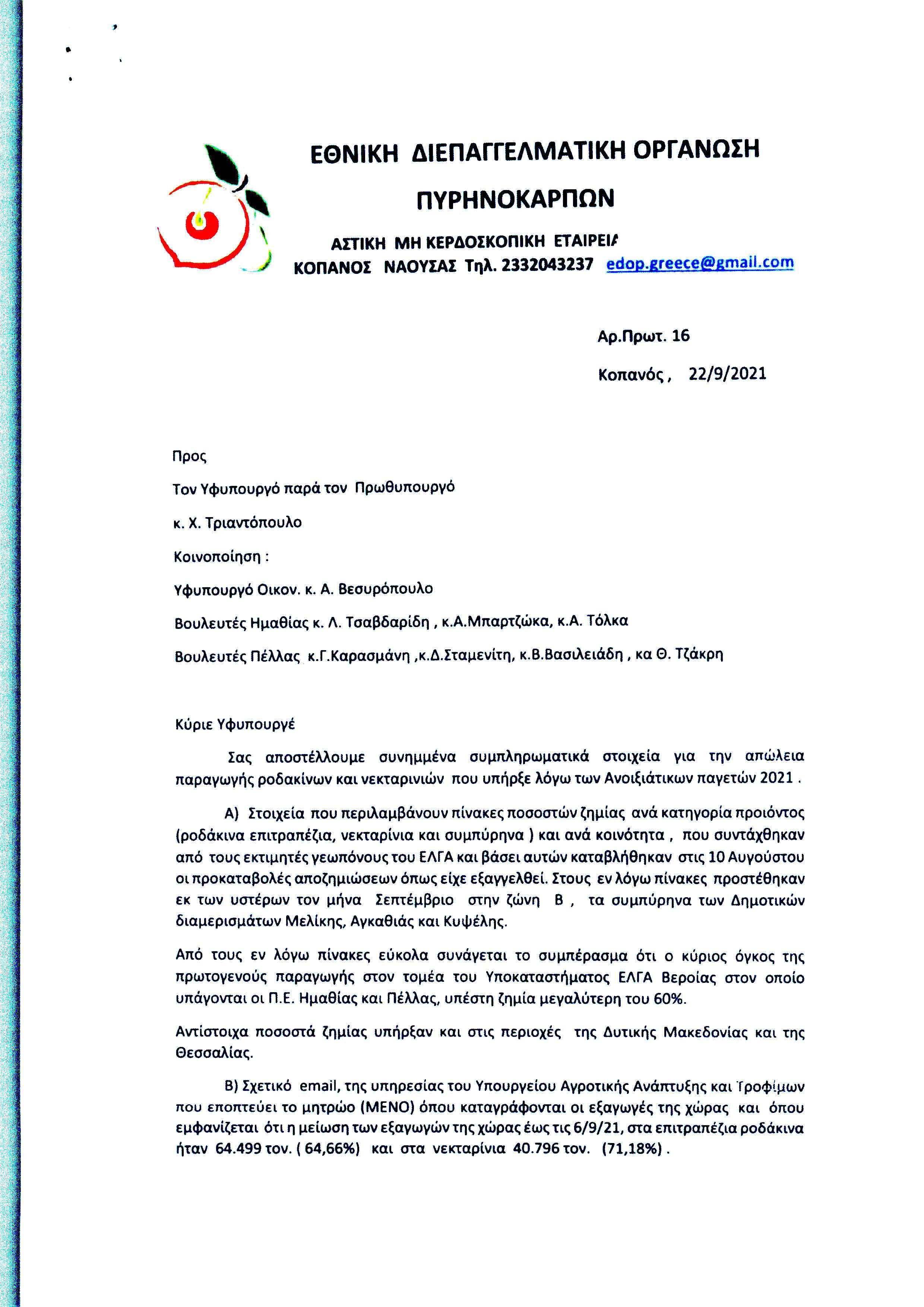 ΕΘΝΙΚΗ ΔΙΕΠΑΓΓΕΛΜΑΤΙΚΗ ΟΡΓΑΝΩΣΗ

ΠΥΡΗΝΟΚΑΡΠΩΝ

ΑΣΤΙΚΗ ΜΗ ΚΕΡΔΟΣΚΟΠΙΚΗ ΕΤΑΙΡΕΙΑ
ΚΟΠΑΝΟΣ ΝΑΟΥΣΑΣ Τηλ. 2332043237 edop.greece@gmail.com

Αρ.Πρωτ. 16

Κοπανός, 22/9/2021

Προς

Τον Υφυπουργό παρά τον Πρωθυπουργό

κ. Χ. Τριαντόπουλο

Κοινοποίηση :

Υφυπουργό Οικον. κ. Α. Βεσυρόπουλο

Βουλευτές Ημαθίας κ. Λ. Τσαβδαρίδη , κ.Α.Μπαρτζώκα, κ.Α. Τόλκα

Βουλευτές Πέλλας κ.Γ.Καρασμάνη ,κ.Δ.Σταμενίτη, κ.Β.Βασιλειάδη , κα Θ. Τζάκρη

Κύριε Υφυπουργέ

Σας αποστέλλουμε συνημμένα συμπληρωματικά στοιχεία για την απώλεια παραγωγής ροδακίνων και νεκταρινιών που υπήρξε λόγω των Ανοιξιάτικων παγετών 2021 .

Α) Στοιχεία που περιλαμβάνουν πίνακες ποσοστών ζημίας ανά κατηγορία προιόντος (ροδάκινα επιτραπέζια, νεκταρίνια και συμπύρηνα ) και ανά κοινότητα , που συντάχθηκαν από τους εκτιμητές γεωπόνους του ΕΛΓΑ και βάσει αυτών καταβλήθηκαν στις 10 Αυγούστου οι προκαταβολές αποζημιώσεων όπως είχε εξαγγελθεί. Στους εν λόγω πίνακες προστέθηκαν εκ των υστέρων τον μήνα Σεπτέμβριο στην ζώνη Β , τα συμπύρηνα των Δημοτικών διαμερισμάτων Μελίκης, Αγκαθιάς και Κυψέλης.

Από τους εν λόγω πίνακες εύκολα συνάγεται το συμπέρασμα ότι ο κύριος όγκος της πρωτογενούς παραγωγής στον τομέα του Υποκαταστήματος ΕΛΓΑ Βεροίας στον οποίο υπάγονται οι Π.Ε. Ημαθίας και Πέλλας, υπέστη ζημία μεγαλύτερη του 60%.

Αντίστοιχα ποσοστά ζημίας υπήρξαν και στις περιοχές της Δυτικής Μακεδονίας και της Θεσσαλίας.

Β) Σχετικό email, της υπηρεσίας του Υπουργείου Αγροτικής Ανάπτυξης και Τροφίμων που εποπτεύει το μητρώο (ΜΕΝΟ) όπου καταγράφονται οι εξαγωγές της χώρας και όπου εμφανίζεται ότι η μείωση των εξαγωγών της χώρας έως τις 6/9/21, στα επιτραπέζια ροδάκινα ήταν 64.499 τον. ( 64,66%) και στα νεκταρίνια 40.796 τον. (71,18%) .